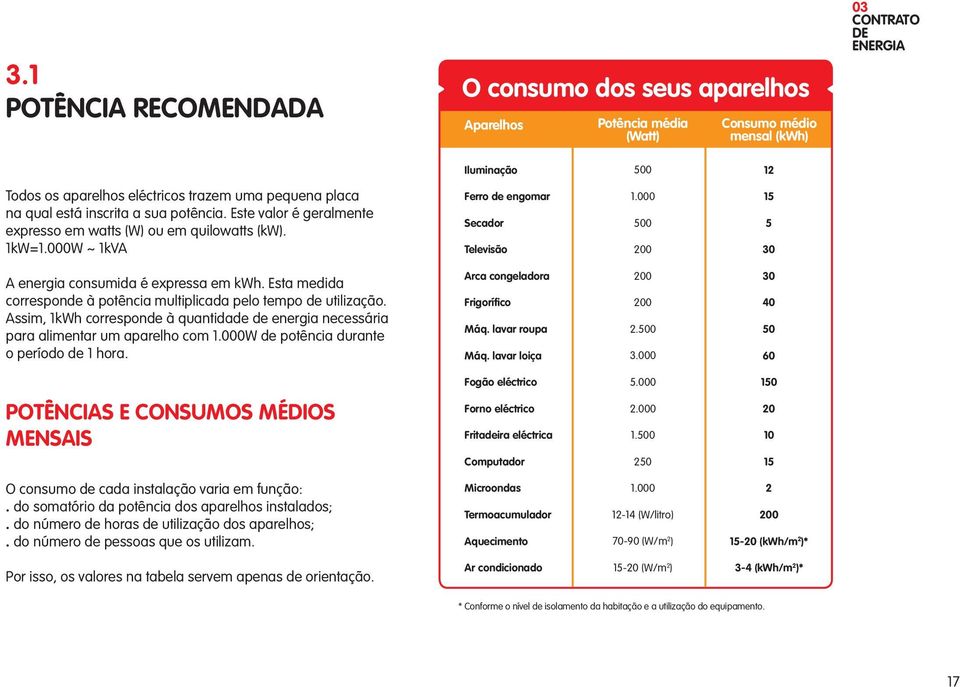 03
CONTRATO
DE
ENERGIA

3.1
POTÊNCIA RECOMENDADA

Todos os aparelhos eléctricos trazem uma pequena placa na qual está inscrita a sua potência. Este valor é geralmente expresso em watts (W) ou em quilowatts (kW). 1kW=1.000W ~ 1kVA

A energia consumida é expressa em kWh. Esta medida corresponde à potência multiplicada pelo tempo de utilização. Assim, 1kWh corresponde à quantidade de energia necessária para alimentar um aparelho com 1.000W de potência durante o período de 1 hora.

POTÊNCIAS E CONSUMOS MÉDIOS MENSAIS

O consumo de cada instalação varia em função:
. do somatório da potência dos aparelhos instalados;
. do número de horas de utilização dos aparelhos;
. do número de pessoas que os utilizam.

Por isso, os valores na tabela servem apenas de orientação.

O consumo dos seus aparelhos

| Aparelhos | Potência média (Watt) | Consumo médio mensal (kWh) |
|---|---|---|
| Iluminação | 500 | 12 |
| Ferro de engomar | 1.000 | 15 |
| Secador | 500 | 5 |
| Televisão | 200 | 30 |
| Arca congeladora | 200 | 30 |
| Frigorífico | 200 | 40 |
| Máq. lavar roupa | 2.500 | 50 |
| Máq. lavar loiça | 3.000 | 60 |
| Fogão eléctrico | 5.000 | 150 |
| Forno eléctrico | 2.000 | 20 |
| Fritadeira eléctrica | 1.500 | 10 |
| Computador | 250 | 15 |
| Microondas | 1.000 | 2 |
| Termoacumulador | 12-14 (W/litro) | 200 |
| Aquecimento | 70-90 (W/m$^2$) | 15-20 (kWh/m$^2$)* |
| Ar condicionado | 15-20 (W/m$^2$) | 3-4 (kWh/m$^2$)* |

* Conforme o nível de isolamento da habitação e a utilização do equipamento.

17